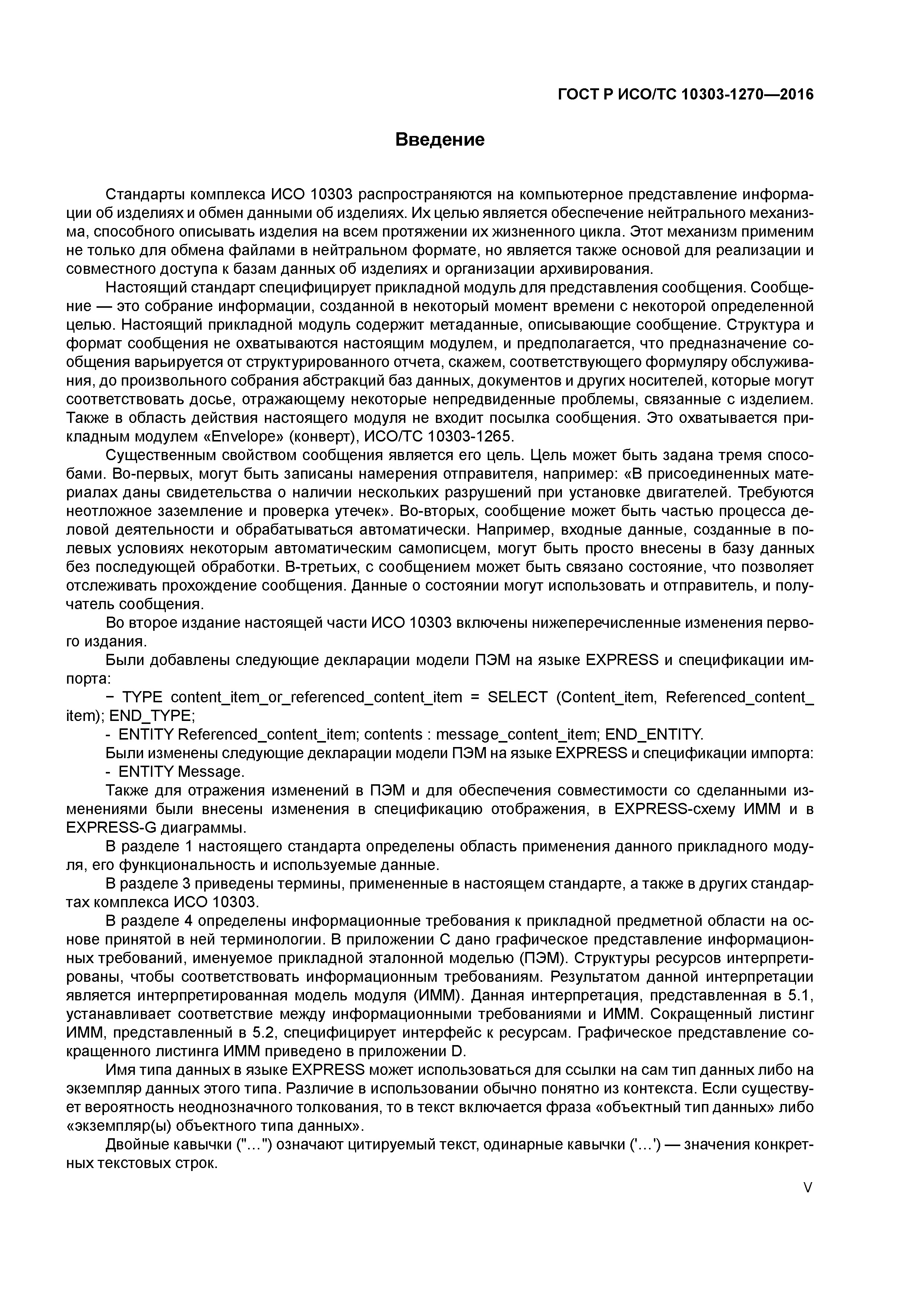 ГОСТ Р ИСО/ТС 10303-1270—2016

Введение

Стандарты комплекса ИСО 10303 распространяются на компьютерное представление информации об изделиях и обмен данными об изделиях. Их целью является обеспечение нейтрального механизма, способного описывать изделия на всем протяжении их жизненного цикла. Этот механизм применим не только для обмена файлами в нейтральном формате, но является также основой для реализации и совместного доступа к базам данных об изделиях и организации архивирования.

Настоящий стандарт специфицирует прикладной модуль для представления сообщения. Сообщение — это собрание информации, созданной в некоторый момент времени с некоторой определенной целью. Настоящий прикладной модуль содержит метаданные, описывающие сообщение. Структура и формат сообщения не охватываются настоящим модулем, и предполагается, что предназначение сообщения варьируется от структурированного отчета, скажем, соответствующего формуляру обслуживания, до произвольного собрания абстракций баз данных, документов и других носителей, которые могут соответствовать досье, отражающему некоторые непредвиденные проблемы, связанные с изделием. Также в область действия настоящего модуля не входит посылка сообщения. Это охватывается прикладным модулем «Envelope» (конверт), ИСО/ТС 10303-1265.

Существенным свойством сообщения является его цель. Цель может быть задана тремя способами. Во-первых, могут быть записаны намерения отправителя, например: «В присоединенных материалах даны свидетельства о наличии нескольких разрушений при установке двигателей. Требуются неотложное заземление и проверка утечек». Во-вторых, сообщение может быть частью процесса деловой деятельности и обрабатываться автоматически. Например, входные данные, созданные в полевых условиях некоторым автоматическим самописцем, могут быть просто внесены в базу данных без последующей обработки. В-третьих, с сообщением может быть связано состояние, что позволяет отслеживать прохождение сообщения. Данные о состоянии могут использовать и отправитель, и получатель сообщения.

Во второе издание настоящей части ИСО 10303 включены нижеперечисленные изменения первого издания.

Были добавлены следующие декларации модели ПЭМ на языке EXPRESS и спецификации импорта:

− TYPE content_item_or_referenced_content_item = SELECT (Content_item, Referenced_content_item); END_TYPE;

- ENTITY Referenced_content_item; contents : message_content_item; END_ENTITY.

Были изменены следующие декларации модели ПЭМ на языке EXPRESS и спецификации импорта:

- ENTITY Message.

Также для отражения изменений в ПЭМ и для обеспечения совместимости со сделанными изменениями были внесены изменения в спецификацию отображения, в EXPRESS-схему ИММ и в EXPRESS-G диаграммы.

В разделе 1 настоящего стандарта определены область применения данного прикладного модуля, его функциональность и используемые данные.

В разделе 3 приведены термины, примененные в настоящем стандарте, а также в других стандартах комплекса ИСО 10303.

В разделе 4 определены информационные требования к прикладной предметной области на основе принятой в ней терминологии. В приложении С дано графическое представление информационных требований, именуемое прикладной эталонной моделью (ПЭМ). Структуры ресурсов интерпретированы, чтобы соответствовать информационным требованиям. Результатом данной интерпретации является интерпретированная модель модуля (ИММ). Данная интерпретация, представленная в 5.1, устанавливает соответствие между информационными требованиями и ИММ. Сокращенный листинг ИММ, представленный в 5.2, специфицирует интерфейс к ресурсам. Графическое представление сокращенного листинга ИММ приведено в приложении D.

Имя типа данных в языке EXPRESS может использоваться для ссылки на сам тип данных либо на экземпляр данных этого типа. Различие в использовании обычно понятно из контекста. Если существует вероятность неоднозначного толкования, то в текст включается фраза «объектный тип данных» либо «экземпляр(ы) объектного типа данных».

Двойные кавычки ("…") означают цитируемый текст, одинарные кавычки ('…') — значения конкретных текстовых строк.

V